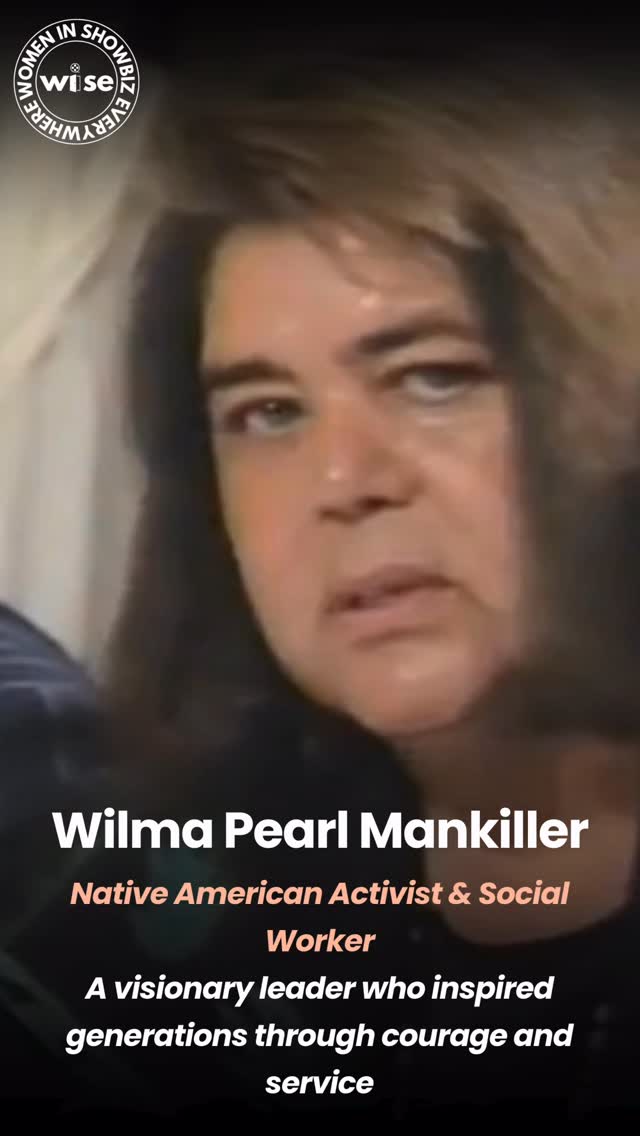 WOMEN IN SHOWBIZ EVERYWHERE
wise

Wilma Pearl Mankiller

Native American Activist & Social Worker

A visionary leader who inspired generations through courage and service